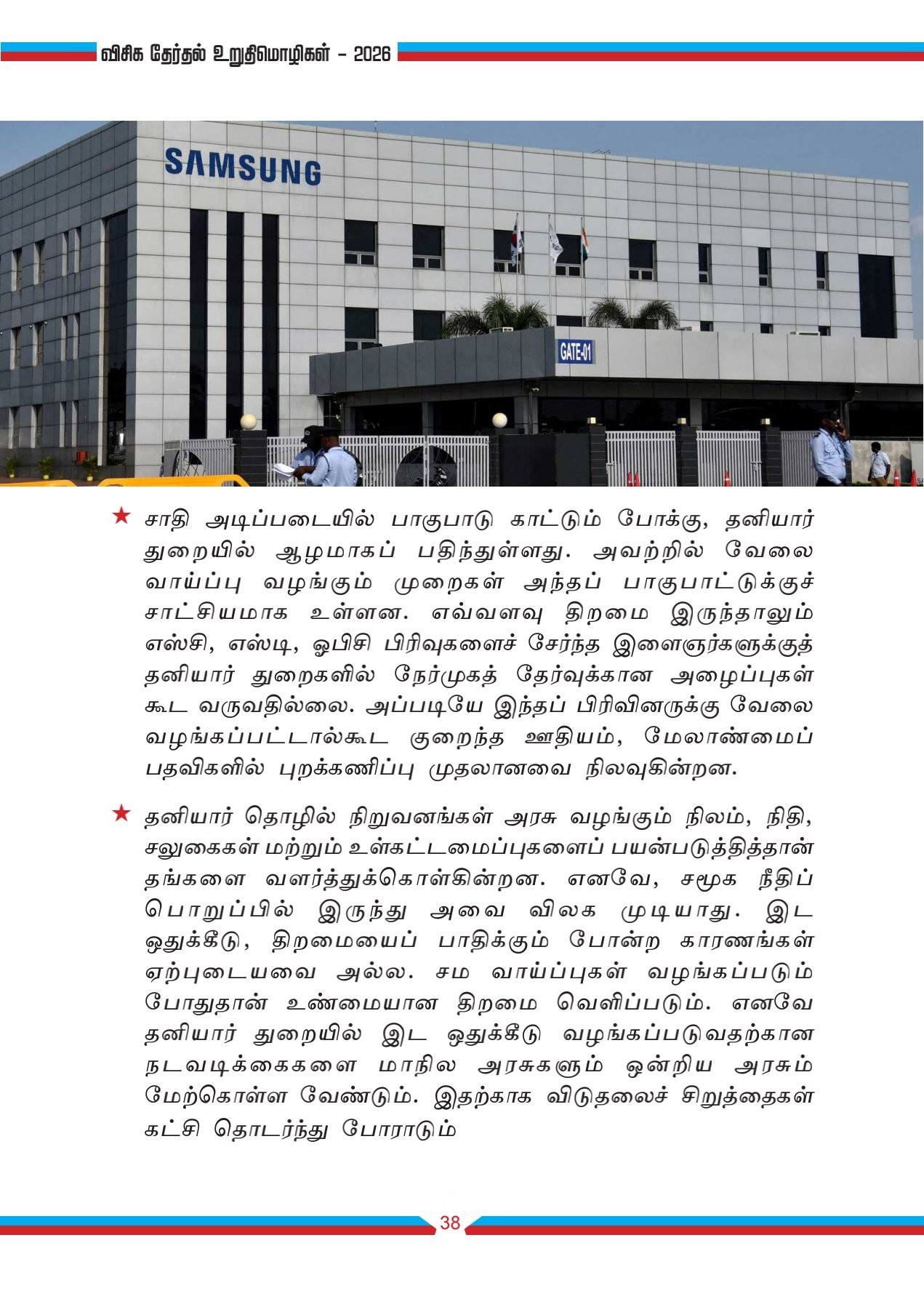 விசிக தேர்தல் உறுதிமொழிகள் - 2026

SAMSUNG

GATE-01

★ சாதி அடிப்படையில் பாகுபாடு காட்டும் போக்கு, தனியார் துறையில் ஆழமாகப் பதிந்துள்ளது. அவற்றில் வேலை வாய்ப்பு வழங்கும் முறைகள் அந்தப் பாகுபாட்டுக்குச் சாட்சியமாக உள்ளன. எவ்வளவு திறமை இருந்தாலும் எஸ்சி, எஸ்டி, ஓபிசி பிரிவுகளைச் சேர்ந்த இளைஞர்களுக்குத் தனியார் துறைகளில் நேர்முகத் தேர்வுக்கான அழைப்புகள் கூட வருவதில்லை. அப்படியே இந்தப் பிரிவினருக்கு வேலை வழங்கப்பட்டால்கூட குறைந்த ஊதியம், மேலாண்மைப் பதவிகளில் புறக்கணிப்பு முதலானவை நிலவுகின்றன.

★ தனியார் தொழில் நிறுவனங்கள் அரசு வழங்கும் நிலம், நிதி, சலுகைகள் மற்றும் உள்கட்டமைப்புகளைப் பயன்படுத்தித்தான் தங்களை வளர்த்துக்கொள்கின்றன. எனவே, சமூக நீதிப் பொறுப்பில் இருந்து அவை விலக முடியாது. இட ஒதுக்கீடு, திறமையைப் பாதிக்கும் போன்ற காரணங்கள் ஏற்புடையவை அல்ல. சம வாய்ப்புகள் வழங்கப்படும் போதுதான் உண்மையான திறமை வெளிப்படும். எனவே தனியார் துறையில் இட ஒதுக்கீடு வழங்கப்படுவதற்கான நடவடிக்கைகளை மாநில அரசுகளும் ஒன்றிய அரசும் மேற்கொள்ள வேண்டும். இதற்காக விடுதலைச் சிறுத்தைகள் கட்சி தொடர்ந்து போராடும்

38